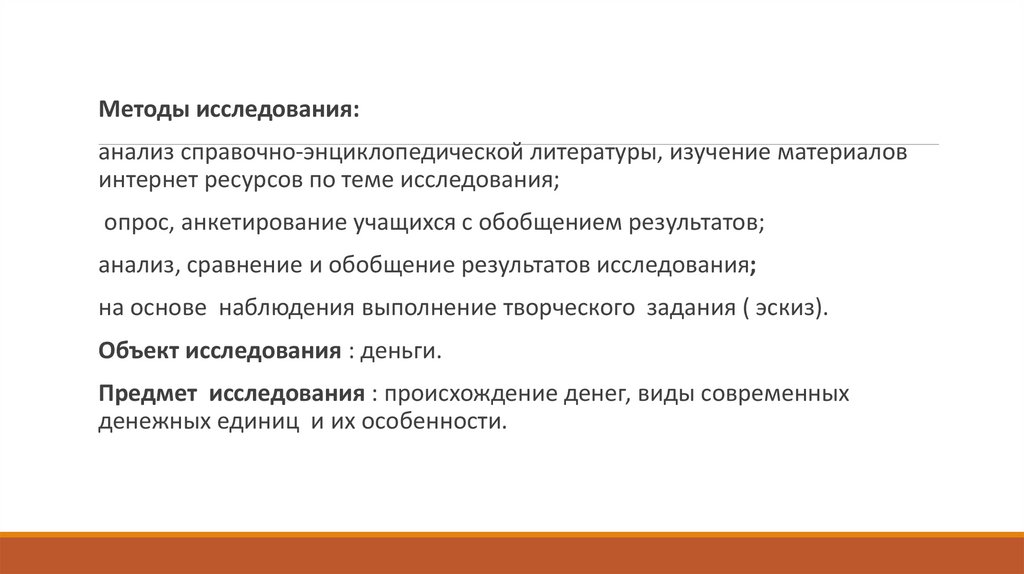 Методы исследования:

анализ справочно-энциклопедической литературы, изучение материалов интернет ресурсов по теме исследования;

опрос, анкетирование учащихся с обобщением результатов;

анализ, сравнение и обобщение результатов исследования;

на основе наблюдения выполнение творческого задания ( эскиз).

Объект исследования : деньги.

Предмет исследования : происхождение денег, виды современных денежных единиц и их особенности.